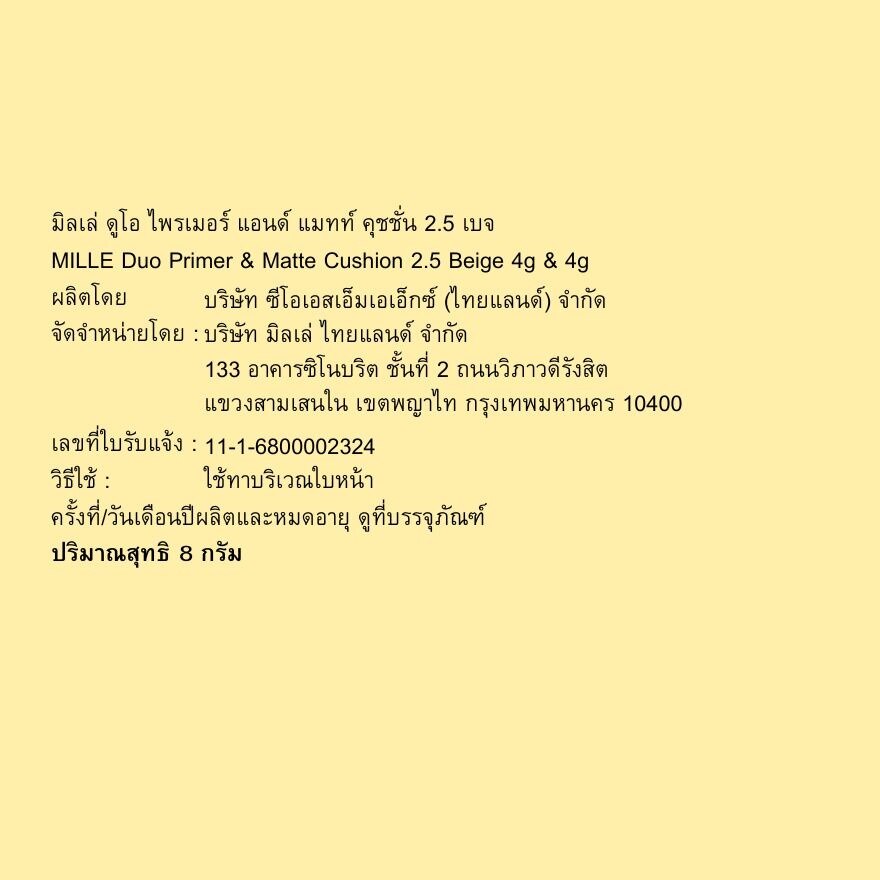 มิลเล่ ดูโอ ไพรเมอร์ แอนด์ แมทท์ คุชชั่น 2.5 เบจ

MILLE Duo Primer & Matte Cushion 2.5 Beige 4g & 4g

ผลิตโดย บริษัท ซีโอเอสเอ็มเอเอ็กซ์ (ไทยแลนด์) จำกัด
จัดจำหน่ายโดย : บริษัท มิลเล่ ไทยแลนด์ จำกัด
133 อาคารซิโนบริต ชั้นที่ 2 ถนนวิภาวดีรังสิต
แขวงสามเสนใน เขตพญาไท กรุงเทพมหานคร 10400

เลขที่ใบรับแจ้ง : 11-1-6800002324
วิธีใช้ : ใช้ทาบริเวณใบหน้า
ครั้งที่/วันเดือนปีผลิตและหมดอายุ ดูที่บรรจุภัณฑ์
ปริมาณสุทธิ 8 กรัม